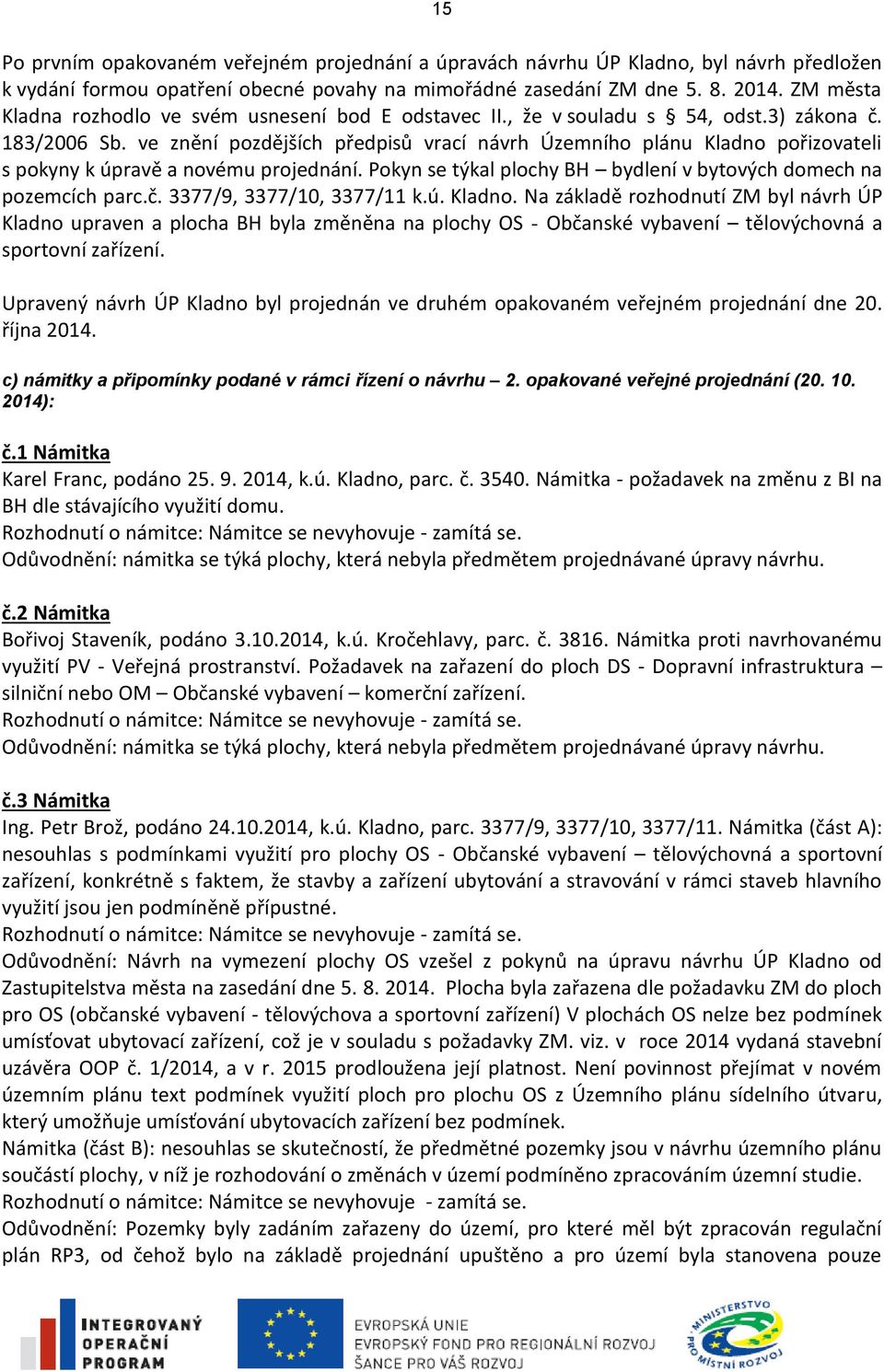 15

Po prvním opakovaném veřejném projednání a úpravách návrhu ÚP Kladno, byl návrh předložen k vydání formou opatření obecné povahy na mimořádné zasedání ZM dne 5. 8. 2014. ZM města Kladna rozhodlo ve svém usnesení bod E odstavec II., že v souladu s § 54, odst.3) zákona č. 183/2006 Sb. ve znění pozdějších předpisů vrací návrh Územního plánu Kladno pořizovateli s pokyny k úpravě a novému projednání. Pokyn se týkal plochy BH – bydlení v bytových domech na pozemcích parc.č. 3377/9, 3377/10, 3377/11 k.ú. Kladno. Na základě rozhodnutí ZM byl návrh ÚP Kladno upraven a plocha BH byla změněna na plochy OS - Občanské vybavení – tělovýchovná a sportovní zařízení.

Upravený návrh ÚP Kladno byl projednán ve druhém opakovaném veřejném projednání dne 20. října 2014.

c) námitky a připomínky podané v rámci řízení o návrhu – 2. opakované veřejné projednání (20. 10. 2014):

č.1 Námitka
Karel Franc, podáno 25. 9. 2014, k.ú. Kladno, parc. č. 3540. Námitka - požadavek na změnu z BI na BH dle stávajícího využití domu.
Rozhodnutí o námitce: Námitce se nevyhovuje - zamítá se.
Odůvodnění: námitka se týká plochy, která nebyla předmětem projednávané úpravy návrhu.

č.2 Námitka
Bořivoj Staveník, podáno 3.10.2014, k.ú. Kročehlavy, parc. č. 3816. Námitka proti navrhovanému využití PV - Veřejná prostranství. Požadavek na zařazení do ploch DS - Dopravní infrastruktura – silniční nebo OM – Občanské vybavení – komerční zařízení.
Rozhodnutí o námitce: Námitce se nevyhovuje - zamítá se.
Odůvodnění: námitka se týká plochy, která nebyla předmětem projednávané úpravy návrhu.

č.3 Námitka
Ing. Petr Brož, podáno 24.10.2014, k.ú. Kladno, parc. 3377/9, 3377/10, 3377/11. Námitka (část A): nesouhlas s podmínkami využití pro plochy OS - Občanské vybavení – tělovýchovná a sportovní zařízení, konkrétně s faktem, že stavby a zařízení ubytování a stravování v rámci staveb hlavního využití jsou jen podmíněně přípustné.
Rozhodnutí o námitce: Námitce se nevyhovuje - zamítá se.
Odůvodnění: Návrh na vymezení plochy OS vzešel z pokynů na úpravu návrhu ÚP Kladno od Zastupitelstva města na zasedání dne 5. 8. 2014. Plocha byla zařazena dle požadavku ZM do ploch pro OS (občanské vybavení - tělovýchova a sportovní zařízení) V plochách OS nelze bez podmínek umísťovat ubytovací zařízení, což je v souladu s požadavky ZM. viz. v roce 2014 vydaná stavební uzávěra OOP č. 1/2014, a v r. 2015 prodloužena její platnost. Není povinnost přejímat v novém územním plánu text podmínek využití ploch pro plochu OS z Územního plánu sídelního útvaru, který umožňuje umísťování ubytovacích zařízení bez podmínek.
Námitka (část B): nesouhlas se skutečností, že předmětné pozemky jsou v návrhu územního plánu součástí plochy, v níž je rozhodování o změnách v území podmíněno zpracováním územní studie.
Rozhodnutí o námitce: Námitce se nevyhovuje - zamítá se.
Odůvodnění: Pozemky byly zadáním zařazeny do území, pro které měl být zpracován regulační plán RP3, od čehož bylo na základě projednání upuštěno a pro území byla stanovena pouze

INTEGROVANÝ OPERAČNÍ PROGRAM
EVROPSKÁ UNIE
EVROPSKÝ FOND PRO REGIONÁLNÍ ROZVOJ
ŠANCE PRO VÁŠ ROZVOJ
MINISTERSTVO PRO MÍSTNÍ ROZVOJ